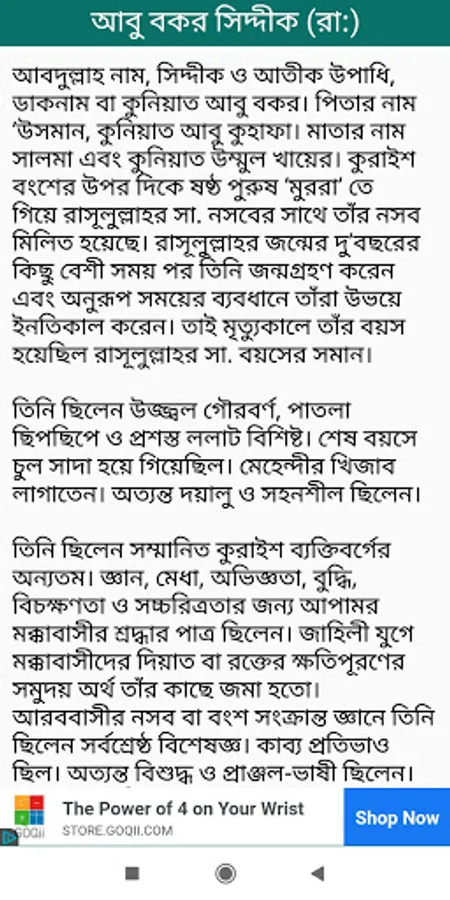 আবু বকর সিদ্দীক (রা:)

আবদুল্লাহ নাম, সিদ্দীক ও আতীক উপাধি, ডাকনাম বা কুনিয়াত আবু বকর। পিতার নাম 'উসমান, কুনিয়াত আবু কুহাফা। মাতার নাম সালমা এবং কুনিয়াত উম্মুল খায়ের। কুরাইশ বংশের উপর দিকে ষষ্ঠ পুরুষ 'মুররা' তে গিয়ে রাসূলুল্লাহর সা. নসবের সাথে তাঁর নসব মিলিত হয়েছে। রাসূলুল্লাহর জন্মের দু'বছরের কিছু বেশী সময় পর তিনি জন্মগ্রহণ করেন এবং অনুরূপ সময়ের ব্যবধানে তাঁরা উভয়ে ইনতিকাল করেন। তাই মৃত্যুকালে তাঁর বয়স হয়েছিল রাসূলুল্লাহর সা. বয়সের সমান।

তিনি ছিলেন উজ্জ্বল গৌরবর্ণ, পাতলা ছিপছিপে ও প্রশস্ত ললাট বিশিষ্ট। শেষ বয়সে চুল সাদা হয়ে গিয়েছিল। মেহেন্দীর খিজাব লাগাতেন। অত্যন্ত দয়ালু ও সহনশীল ছিলেন।

তিনি ছিলেন সম্মানিত কুরাইশ ব্যক্তিবর্গের অন্যতম। জ্ঞান, মেধা, অভিজ্ঞতা, বুদ্ধি, বিচক্ষণতা ও সচ্চরিত্রতার জন্য আপামর মক্কাবাসীর শ্রদ্ধার পাত্র ছিলেন। জাহিলী যুগে মক্কাবাসীদের দিয়াত বা রক্তের ক্ষতিপূরণের সমুদয় অর্থ তাঁর কাছে জমা হতো। আরববাসীর নসব বা বংশ সংক্রান্ত জ্ঞানে তিনি ছিলেন সর্বশ্রেষ্ঠ বিশেষজ্ঞ। কাব্য প্রতিভাও ছিল। অত্যন্ত বিশুদ্ধ ও প্রাঞ্জল-ভাষী ছিলেন।

GOQii
The Power of 4 on Your Wrist
STORE.GOQII.COM
Shop Now